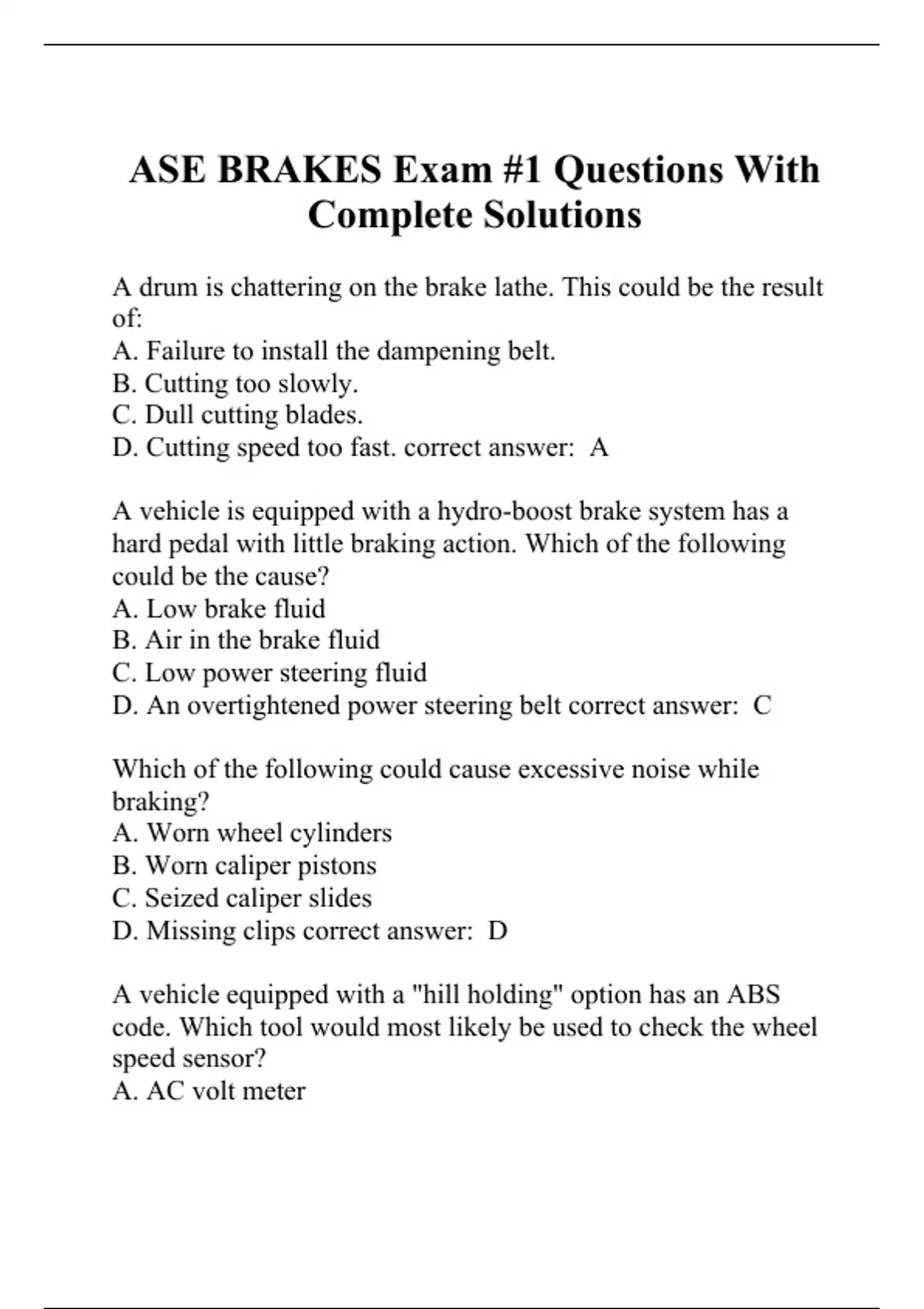 ASE BRAKES Exam #1 Questions With Complete Solutions

A drum is chattering on the brake lathe. This could be the result of:
A. Failure to install the dampening belt.
B. Cutting too slowly.
C. Dull cutting blades.
D. Cutting speed too fast. correct answer: A

A vehicle is equipped with a hydro-boost brake system has a hard pedal with little braking action. Which of the following could be the cause?
A. Low brake fluid
B. Air in the brake fluid
C. Low power steering fluid
D. An overtightened power steering belt correct answer: C

Which of the following could cause excessive noise while braking?
A. Worn wheel cylinders
B. Worn caliper pistons
C. Seized caliper slides
D. Missing clips correct answer: D

A vehicle equipped with a "hill holding" option has an ABS code. Which tool would most likely be used to check the wheel speed sensor?
A. AC volt meter